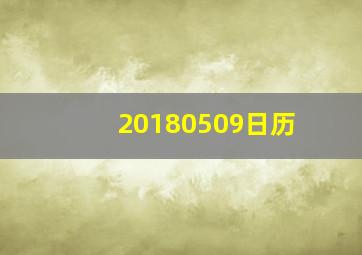 20180509日历